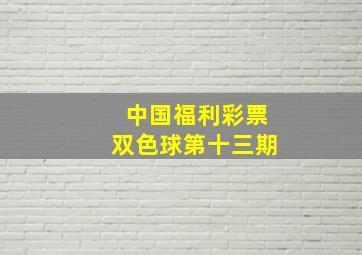 中国福利彩票
双色球第十三期